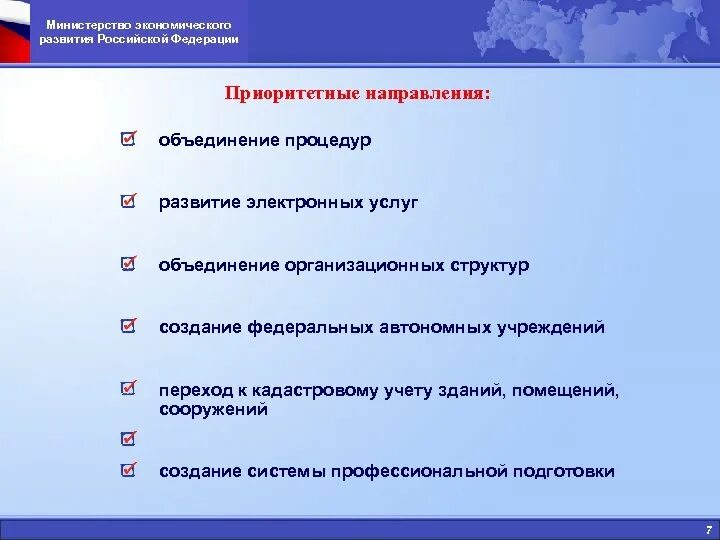 Министерство экономического развития Российской Федерации

Приоритетные направления:

объединение процедур

развитие электронных услуг

объединение организационных структур

создание федеральных автономных учреждений

переход к кадастровому учету зданий, помещений, сооружений

создание системы профессиональной подготовки

7